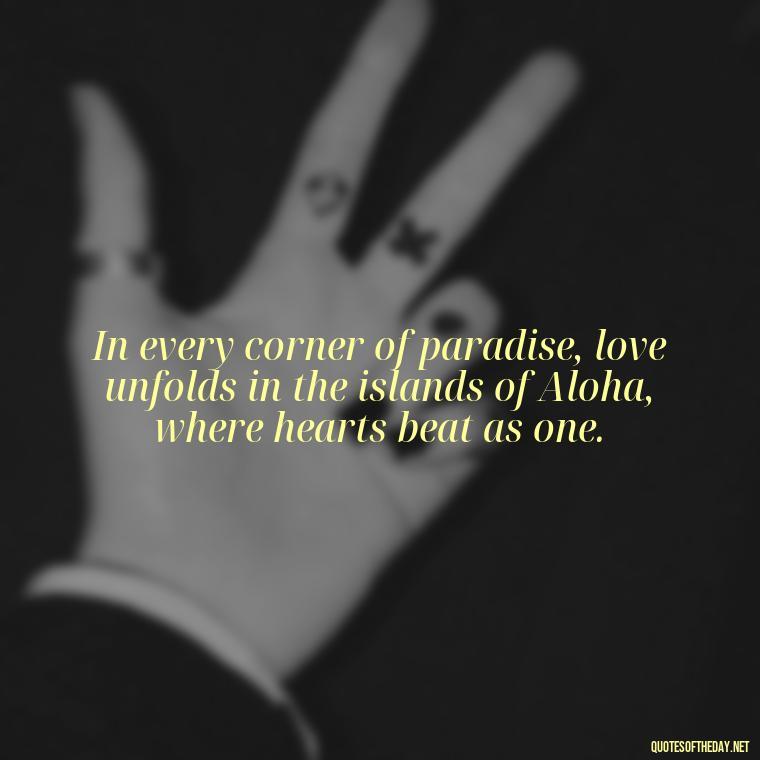 In every corner of paradise, love unfolds in the islands of Aloha, where hearts beat as one.

QUOTESOFTHEDAY.NET